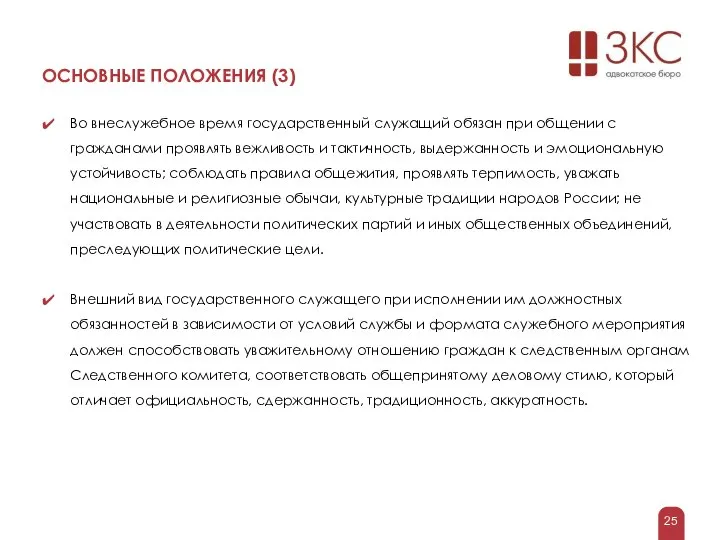 ЗКС
адвокатское бюро

ОСНОВНЫЕ ПОЛОЖЕНИЯ (3)

✔ Во внеслужебное время государственный служащий обязан при общении с гражданами проявлять вежливость и тактичность, выдержанность и эмоциональную устойчивость; соблюдать правила общежития, проявлять терпимость, уважать национальные и религиозные обычаи, культурные традиции народов России; не участвовать в деятельности политических партий и иных общественных объединений, преследующих политические цели.

✔ Внешний вид государственного служащего при исполнении им должностных обязанностей в зависимости от условий службы и формата служебного мероприятия должен способствовать уважительному отношению граждан к следственным органам Следственного комитета, соответствовать общепринятому деловому стилю, который отличает официальность, сдержанность, традиционность, аккуратность.

25